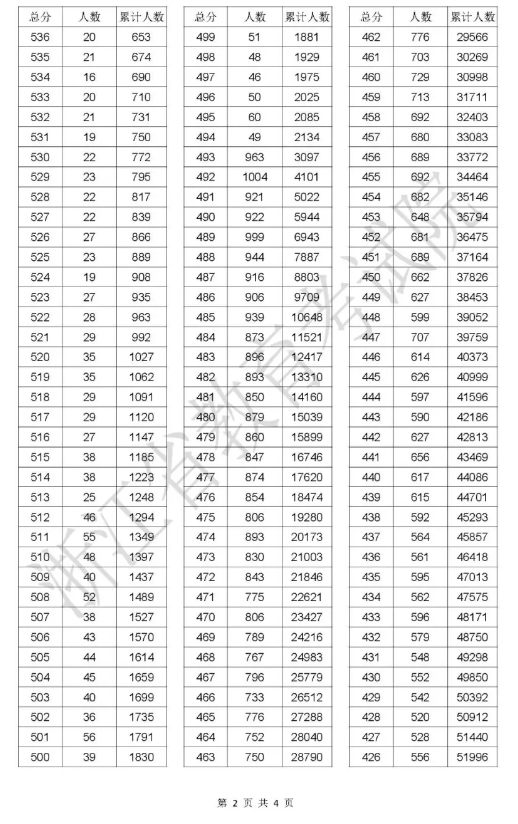 | 总分 | 人数 | 累计人数 |
|---|---|---|
| 536 | 20 | 653 |
| 535 | 21 | 674 |
| 534 | 16 | 690 |
| 533 | 20 | 710 |
| 532 | 21 | 731 |
| 531 | 19 | 750 |
| 530 | 22 | 772 |
| 529 | 23 | 795 |
| 528 | 22 | 817 |
| 527 | 22 | 839 |
| 526 | 27 | 866 |
| 525 | 23 | 889 |
| 524 | 19 | 908 |
| 523 | 27 | 935 |
| 522 | 28 | 963 |
| 521 | 29 | 992 |
| 520 | 35 | 1027 |
| 519 | 35 | 1062 |
| 518 | 29 | 1091 |
| 517 | 29 | 1120 |
| 516 | 27 | 1147 |
| 515 | 38 | 1185 |
| 514 | 38 | 1223 |
| 513 | 25 | 1248 |
| 512 | 46 | 1294 |
| 511 | 55 | 1349 |
| 510 | 48 | 1397 |
| 509 | 40 | 1437 |
| 508 | 52 | 1489 |
| 507 | 38 | 1527 |
| 506 | 43 | 1570 |
| 505 | 44 | 1614 |
| 504 | 45 | 1659 |
| 503 | 40 | 1699 |
| 502 | 36 | 1735 |
| 501 | 56 | 1791 |
| 500 | 39 | 1830 |

| 总分 | 人数 | 累计人数 |
|---|---|---|
| 499 | 51 | 1881 |
| 498 | 48 | 1929 |
| 497 | 46 | 1975 |
| 496 | 50 | 2025 |
| 495 | 60 | 2085 |
| 494 | 49 | 2134 |
| 493 | 963 | 3097 |
| 492 | 1004 | 4101 |
| 491 | 921 | 5022 |
| 490 | 922 | 5944 |
| 489 | 999 | 6943 |
| 488 | 944 | 7887 |
| 487 | 916 | 8803 |
| 486 | 906 | 9709 |
| 485 | 939 | 10648 |
| 484 | 873 | 11521 |
| 483 | 896 | 12417 |
| 482 | 893 | 13310 |
| 481 | 850 | 14160 |
| 480 | 879 | 15039 |
| 479 | 860 | 15899 |
| 478 | 847 | 16746 |
| 477 | 874 | 17620 |
| 476 | 854 | 18474 |
| 475 | 806 | 19280 |
| 474 | 893 | 20173 |
| 473 | 830 | 21003 |
| 472 | 843 | 21846 |
| 471 | 775 | 22621 |
| 470 | 806 | 23427 |
| 469 | 789 | 24216 |
| 468 | 767 | 24983 |
| 467 | 796 | 25779 |
| 466 | 733 | 26512 |
| 465 | 776 | 27288 |
| 464 | 752 | 28040 |
| 463 | 750 | 28790 |

| 总分 | 人数 | 累计人数 |
|---|---|---|
| 462 | 776 | 29566 |
| 461 | 703 | 30269 |
| 460 | 729 | 30998 |
| 459 | 713 | 31711 |
| 458 | 692 | 32403 |
| 457 | 680 | 33083 |
| 456 | 689 | 33772 |
| 455 | 692 | 34464 |
| 454 | 682 | 35146 |
| 453 | 648 | 35794 |
| 452 | 681 | 36475 |
| 451 | 689 | 37164 |
| 450 | 662 | 37826 |
| 449 | 627 | 38453 |
| 448 | 599 | 39052 |
| 447 | 707 | 39759 |
| 446 | 614 | 40373 |
| 445 | 626 | 40999 |
| 444 | 597 | 41596 |
| 443 | 590 | 42186 |
| 442 | 627 | 42813 |
| 441 | 656 | 43469 |
| 440 | 617 | 44086 |
| 439 | 615 | 44701 |
| 438 | 592 | 45293 |
| 437 | 564 | 45857 |
| 436 | 561 | 46418 |
| 435 | 595 | 47013 |
| 434 | 562 | 47575 |
| 433 | 596 | 48171 |
| 432 | 579 | 48750 |
| 431 | 548 | 49298 |
| 430 | 552 | 49850 |
| 429 | 542 | 50392 |
| 428 | 520 | 50912 |
| 427 | 528 | 51440 |
| 426 | 556 | 51996 |

浙江省教育考试院

第 2 页 共 4 页